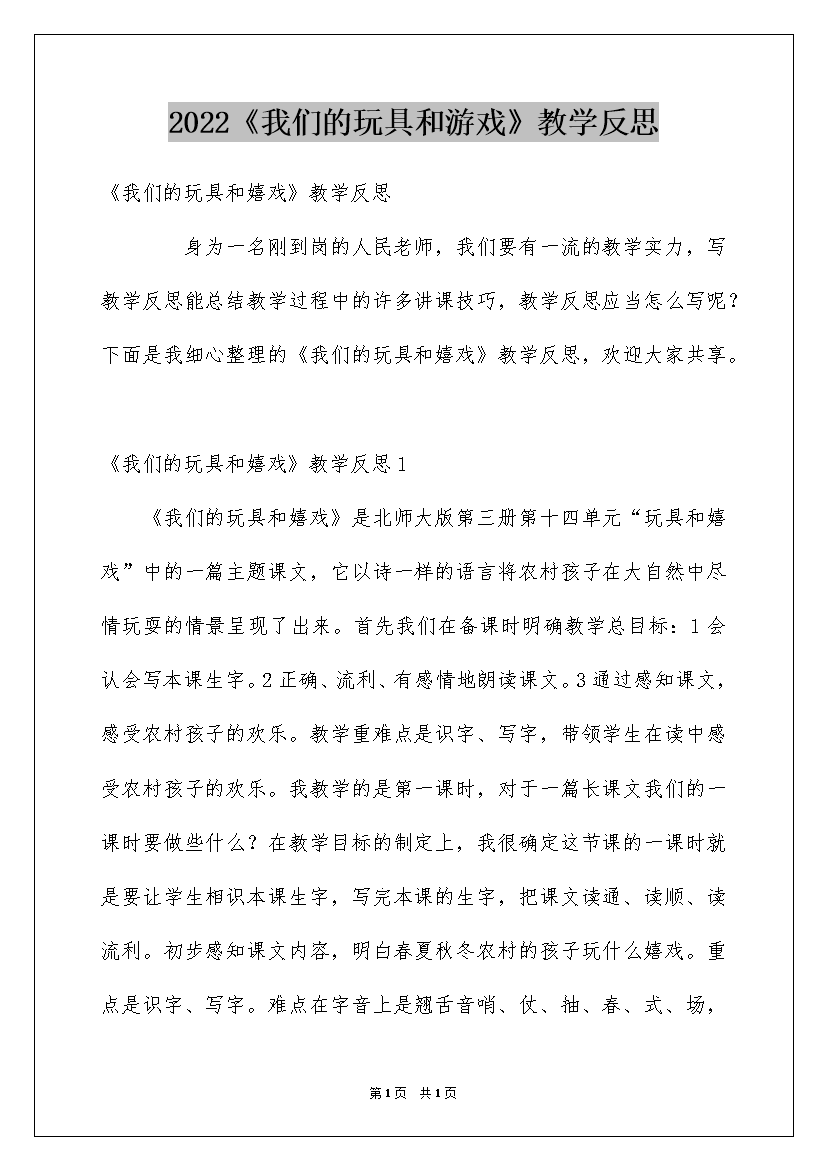 2022《我们的玩具和游戏》教学反思

《我们的玩具和嬉戏》教学反思

身为一名刚到岗的人民老师，我们要有一流的教学实力，写教学反思能总结教学过程中的许多讲课技巧，教学反思应当怎么写呢？下面是我细心整理的《我们的玩具和嬉戏》教学反思，欢迎大家共享。

《我们的玩具和嬉戏》教学反思1

《我们的玩具和嬉戏》是北师大版第三册第十四单元“玩具和嬉戏”中的一篇主题课文，它以诗一样的语言将农村孩子在大自然中尽情玩耍的情景呈现了出来。首先我们在备课时明确教学总目标：1会认会写本课生字。2正确、流利、有感情地朗读课文。3通过感知课文，感受农村孩子的欢乐。教学重难点是识字、写字，带领学生在读中感受农村孩子的欢乐。我教学的是第一课时，对于一篇长课文我们的一课时要做些什么？在教学目标的制定上，我很确定这节课的一课时就是要让学生相识本课生字，写完本课的生字，把课文读通、读顺、读流利。初步感知课文内容，明白春夏秋冬农村的孩子玩什么嬉戏。重点是识字、写字。难点在字音上是翘舌音哨、仗、抽、春、式、场，

第1页 共1页